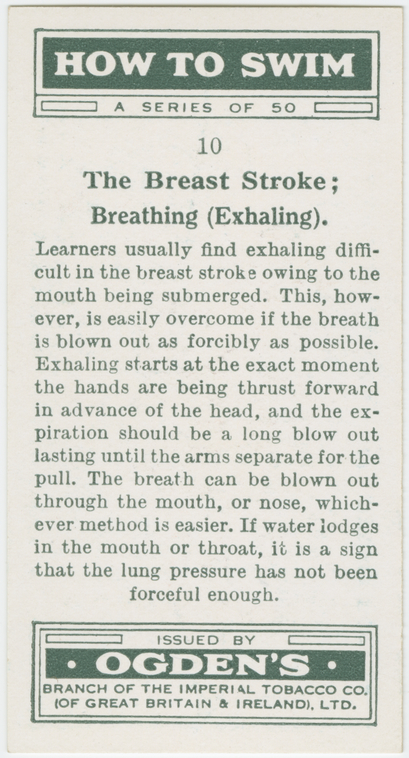 HOW TO SWIM

A SERIES OF 50

10

The Breast Stroke;

Breathing (Exhaling).

Learners usually find exhaling difficult in the breast stroke owing to the mouth being submerged. This, however, is easily overcome if the breath is blown out as forcibly as possible. Exhaling starts at the exact moment the hands are being thrust forward in advance of the head, and the expiration should be a long blow out lasting until the arms separate for the pull. The breath can be blown out through the mouth, or nose, whichever method is easier. If water lodges in the mouth or throat, it is a sign that the lung pressure has not been forceful enough.

ISSUED BY

• OGDEN'S •

BRANCH OF THE IMPERIAL TOBACCO CO.
(OF GREAT BRITAIN & IRELAND), LTD.